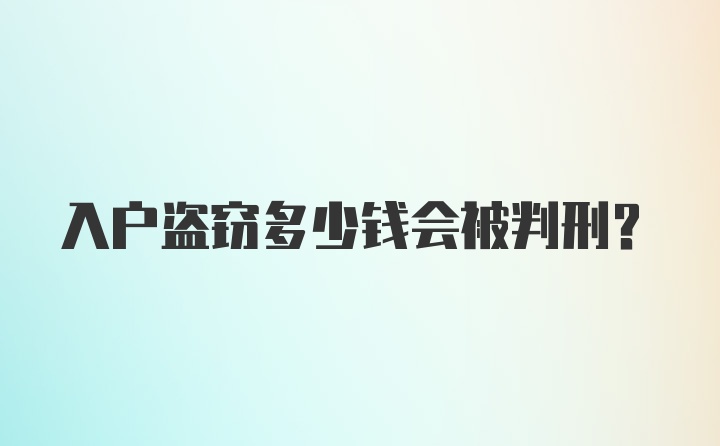 入户盗窃多少钱会被判刑？